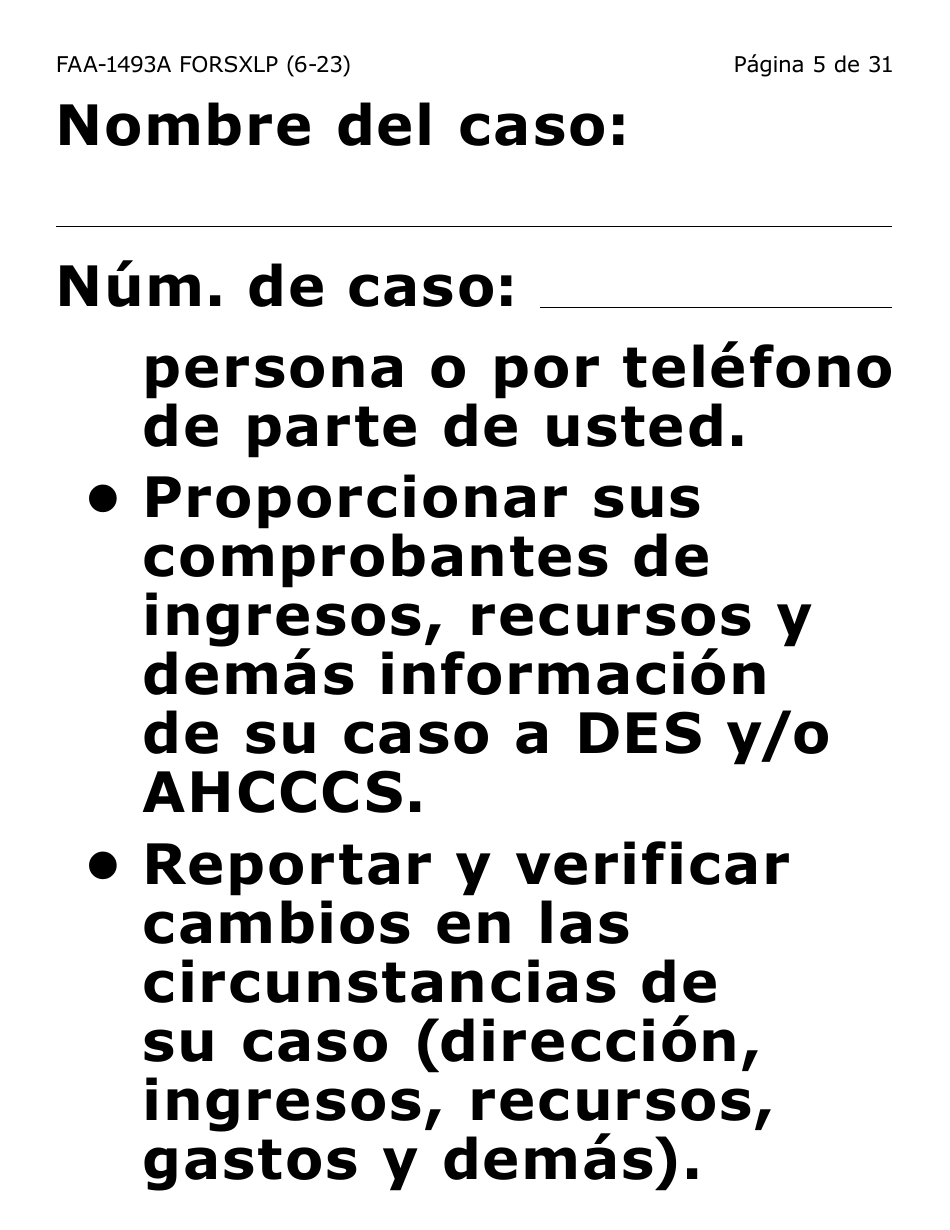 FAA-1493A FORSXLP (6-23)

Página 5 de 31

Nombre del caso:

Núm. de caso:

persona o por teléfono de parte de usted.

• Proporcionar sus comprobantes de ingresos, recursos y demás información de su caso a DES y/o AHCCCS.

• Reportar y verificar cambios en las circunstancias de su caso (dirección, ingresos, recursos, gastos y demás).